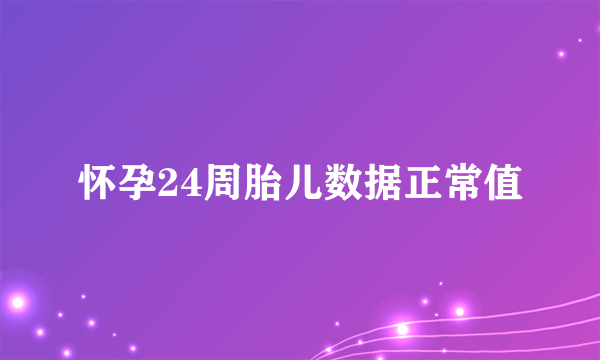 怀孕24周胎儿数据正常值